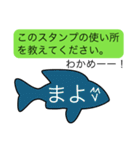 このスタンプの使い所を教えてください。

わかめーー！

まよ